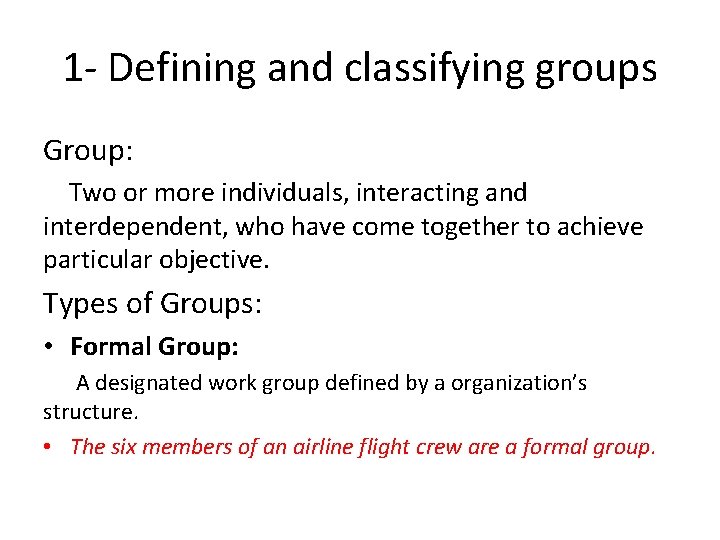 1- Defining and classifying groups

Group:

Two or more individuals, interacting and interdependent, who have come together to achieve particular objective.

Types of Groups:

• Formal Group:

A designated work group defined by a organization's structure.

• The six members of an airline flight crew are a formal group.